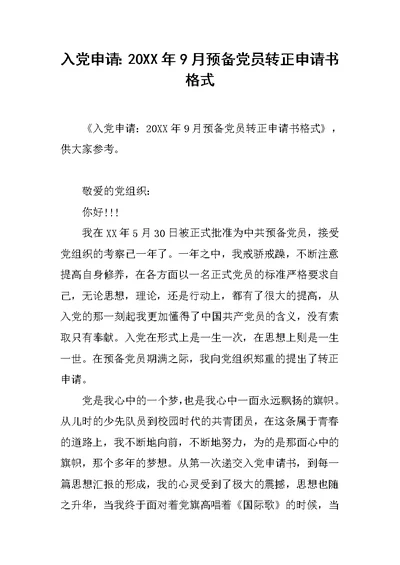 入党申请: 20XX 年 9 月预备党员转正申请书格式

《入党申请：20XX 年 9 月预备党员转正申请书格式》，供大家参考。

敬爱的党组织：

你好!!!

我在 XX 年 5 月 30 日被正式批准为中共预备党员，接受党组织的考察已一年了。一年之中，我戒骄戒躁，不断注意提高自身修养，在各方面以一名正式党员的标准严格要求自己，无论思想，理论，还是行动上，都有了很大的提高，从入党的那一刻起我更加懂得了中国共产党员的含义，没有索取只有奉献。入党在形式上是一生一次，在思想上则是一生一世。在预备党员期满之际，我向党组织郑重的提出了转正申请。

党是我心中的一个梦，也是我心中一面永远飘扬的旗帜。从儿时的少先队员到校园时代的共青团员，在这条属于青春的道路上，我不断地向前，不断地努力，为的是那面心中的旗帜，那个多年的梦想。从第一次递交入党申请书，到每一篇思想汇报的形成，我的心灵受到了极大的震撼，思想也随之升华，当我终于面对着党旗高唱着《国际歌》的时候，当